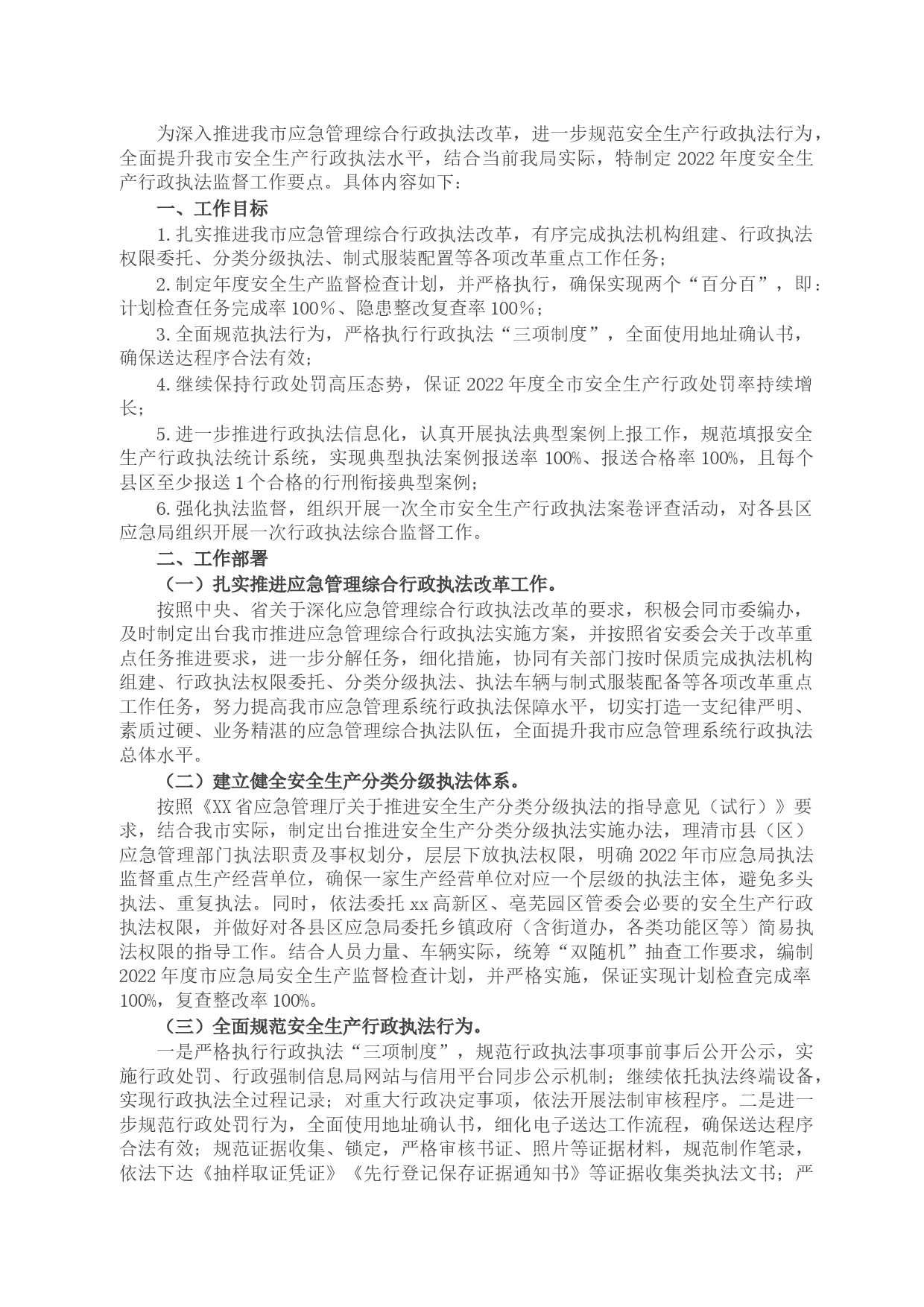 为深入推进我市应急管理综合行政执法改革，进一步规范安全生产行政执法行为，全面提升我市安全生产行政执法水平，结合当前我局实际，特制定 2022 年度安全生产行政执法监督工作要点。具体内容如下：

一、工作目标

1. 扎实推进我市应急管理综合行政执法改革，有序完成执法机构组建、行政执法权限委托、分类分级执法、制式服装配置等各项改革重点工作任务；

2. 制定年度安全生产监督检查计划，并严格执行，确保实现两个“百分百”，即：计划检查任务完成率 100％、隐患整改复查率 100％；

3. 全面规范执法行为，严格执行行政执法“三项制度”，全面使用地址确认书，确保送达程序合法有效；

4. 继续保持行政处罚高压态势，保证 2022 年度全市安全生产行政处罚率持续增长；

5. 进一步推进行政执法信息化，认真开展执法典型案例上报工作，规范填报安全生产行政执法统计系统，实现典型执法案例报送率 100%、报送合格率 100%，且每个县区至少报送 1 个合格的行刑衔接典型案例；

6. 强化执法监督，组织开展一次全市安全生产行政执法案卷评查活动，对各县区应急局组织开展一次行政执法综合监督工作。

二、工作部署

（一）扎实推进应急管理综合行政执法改革工作。

按照中央、省关于深化应急管理综合行政执法改革的要求，积极会同市委编办，及时制定出台我市推进应急管理综合行政执法实施方案，并按照省安委会关于改革重点任务推进要求，进一步分解任务，细化措施，协同有关部门按时保质完成执法机构组建、行政执法权限委托、分类分级执法、执法车辆与制式服装配备等各项改革重点工作任务，努力提高我市应急管理系统行政执法保障水平，切实打造一支纪律严明、素质过硬、业务精湛的应急管理综合执法队伍，全面提升我市应急管理系统行政执法总体水平。

（二）建立健全安全生产分类分级执法体系。

按照《XX 省应急管理厅关于推进安全生产分类分级执法的指导意见（试行）》要求，结合我市实际，制定出台推进安全生产分类分级执法实施办法，理清市县（区）应急管理部门执法职责及事权划分，层层下放执法权限，明确 2022 年市应急局执法监督重点生产经营单位，确保一家生产经营单位对应一个层级的执法主体，避免多头执法、重复执法。同时，依法委托 xx 高新区、亳芜园区管委会必要的安全生产行政执法权限，并做好对各县区应急局委托乡镇政府（含街道办，各类功能区等）简易执法权限的指导工作。结合人员力量、车辆实际，统筹“双随机”抽查工作要求，编制 2022 年度市应急局安全生产监督检查计划，并严格实施，保证实现计划检查完成率 100%，复查整改率 100%。

（三）全面规范安全生产行政执法行为。

一是严格执行行政执法“三项制度”，规范行政执法事项事前事后公开公示，实施行政处罚、行政强制信息局网站与信用平台同步公示机制；继续依托执法终端设备，实现行政执法全过程记录；对重大行政决定事项，依法开展法制审核程序。二是进一步规范行政处罚行为，全面使用地址确认书，细化电子送达工作流程，确保送达程序合法有效；规范证据收集、锁定，严格审核书证、照片等证据材料，规范制作笔录，依法下达《抽样取证凭证》《先行登记保存证据通知书》等证据收集类执法文书；严